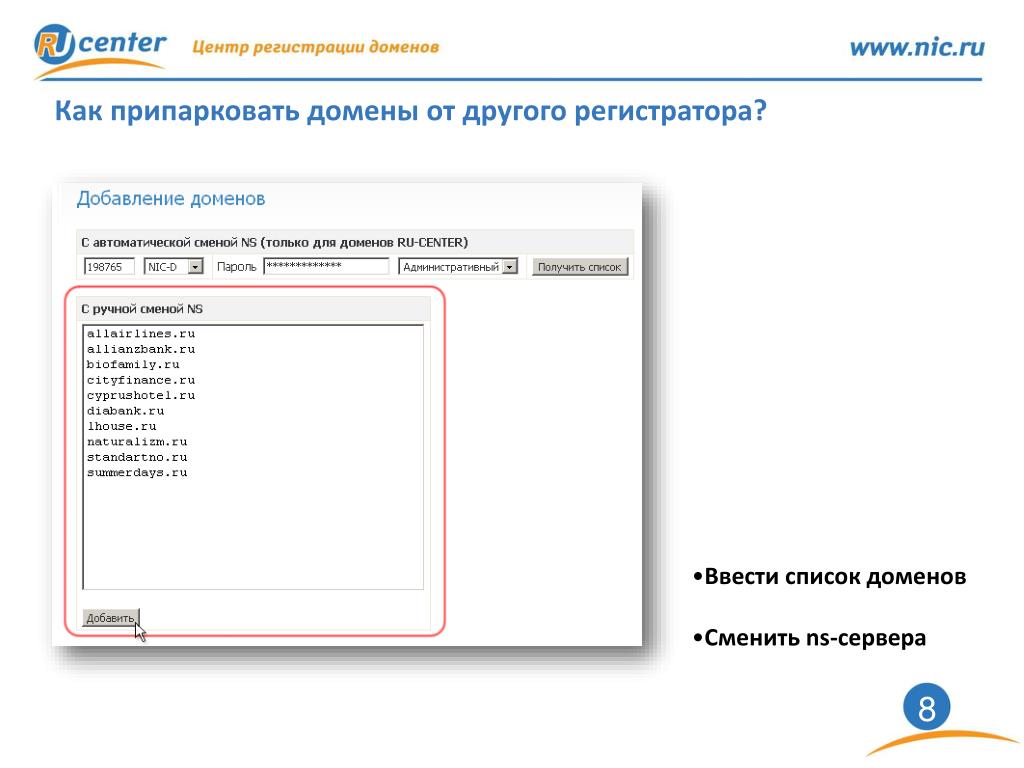 RU center Центр регистрации доменов

www.nic.ru

Как припарковать домены от другого регистратора?

Добавление доменов

С автоматической сменой NS (только для доменов RU-CENTER)

198765 NIC-D Пароль ************* Административный Получить список

С ручной сменой NS

allairlines.ru
allianzbank.ru
biofamily.ru
cityfinance.ru
cyprushotel.ru
diabank.ru
1house.ru
naturalizm.ru
standartno.ru
summerdays.ru

Добавить

•Ввести список доменов

•Сменить ns-сервера

8